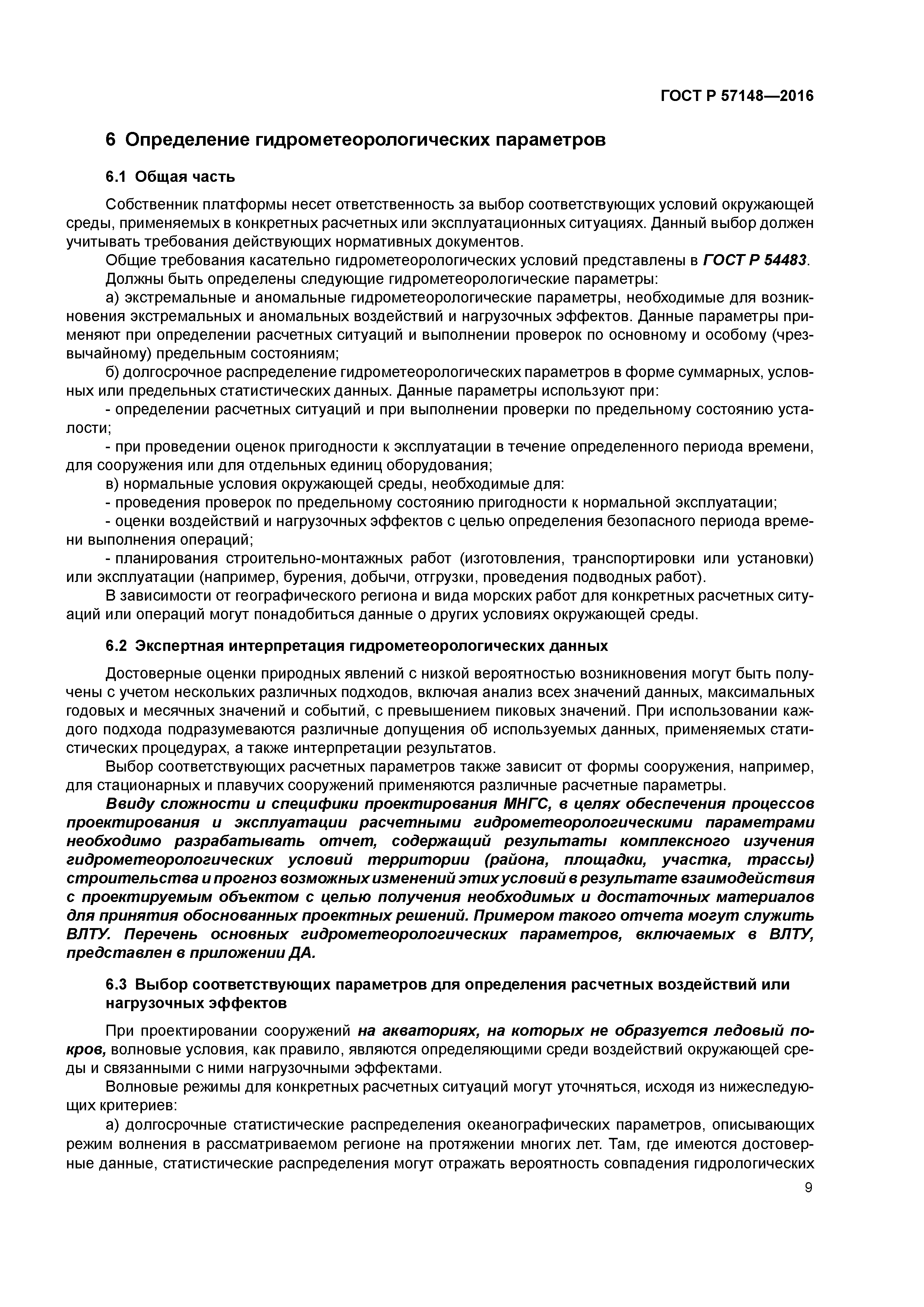 ГОСТ Р 57148—2016

6 Определение гидрометеорологических параметров

6.1 Общая часть

Собственник платформы несет ответственность за выбор соответствующих условий окружающей среды, применяемых в конкретных расчетных или эксплуатационных ситуациях. Данный выбор должен учитывать требования действующих нормативных документов.

Общие требования касательно гидрометеорологических условий представлены в ГОСТ Р 54483.

Должны быть определены следующие гидрометеорологические параметры:

а) экстремальные и аномальные гидрометеорологические параметры, необходимые для возникновения экстремальных и аномальных воздействий и нагрузочных эффектов. Данные параметры применяют при определении расчетных ситуаций и выполнении проверок по основному и особому (чрезвычайному) предельным состояниям;

б) долгосрочное распределение гидрометеорологических параметров в форме суммарных, условных или предельных статистических данных. Данные параметры используют при:

- определении расчетных ситуаций и при выполнении проверки по предельному состоянию усталости;

- при проведении оценок пригодности к эксплуатации в течение определенного периода времени, для сооружения или для отдельных единиц оборудования;

в) нормальные условия окружающей среды, необходимые для:

- проведения проверок по предельному состоянию пригодности к нормальной эксплуатации;

- оценки воздействий и нагрузочных эффектов с целью определения безопасного периода времени выполнения операций;

- планирования строительно-монтажных работ (изготовления, транспортировки или установки) или эксплуатации (например, бурения, добычи, отгрузки, проведения подводных работ).

В зависимости от географического региона и вида морских работ для конкретных расчетных ситуаций или операций могут понадобиться данные о других условиях окружающей среды.

6.2 Экспертная интерпретация гидрометеорологических данных

Достоверные оценки природных явлений с низкой вероятностью возникновения могут быть получены с учетом нескольких различных подходов, включая анализ всех значений данных, максимальных годовых и месячных значений и событий, с превышением пиковых значений. При использовании каждого подхода подразумеваются различные допущения об используемых данных, применяемых статистических процедурах, а также интерпретации результатов.

Выбор соответствующих расчетных параметров также зависит от формы сооружения, например, для стационарных и плавучих сооружений применяются различные расчетные параметры.

Ввиду сложности и специфики проектирования МНГС, в целях обеспечения процессов проектирования и эксплуатации расчетными гидрометеорологическими параметрами необходимо разрабатывать отчет, содержащий результаты комплексного изучения гидрометеорологических условий территории (района, площадки, участка, трассы) строительства и прогноз возможных изменений этих условий в результате взаимодействия с проектируемым объектом с целью получения необходимых и достаточных материалов для принятия обоснованных проектных решений. Примером такого отчета могут служить ВЛТУ. Перечень основных гидрометеорологических параметров, включаемых в ВЛТУ, представлен в приложении ДА.

6.3 Выбор соответствующих параметров для определения расчетных воздействий или нагрузочных эффектов

При проектировании сооружений на акваториях, на которых не образуется ледовый покров, волновые условия, как правило, являются определяющими среди воздействий окружающей среды и связанными с ними нагрузочными эффектами.

Волновые режимы для конкретных расчетных ситуаций могут уточняться, исходя из нижеследующих критериев:

а) долгосрочные статистические распределения океанографических параметров, описывающих режим волнения в рассматриваемом регионе на протяжении многих лет. Там, где имеются достоверные данные, статистические распределения могут отражать вероятность совпадения гидрологических

9